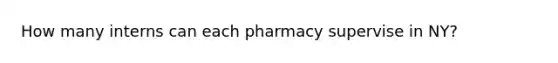 How many interns can each pharmacy supervise in NY?